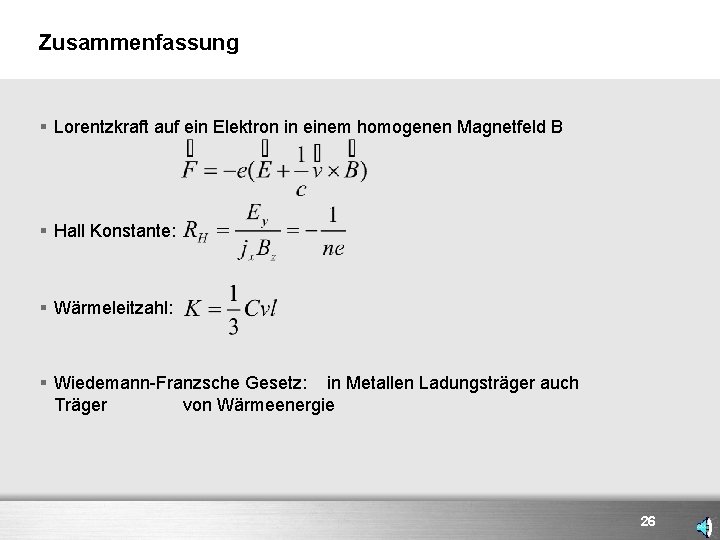 Zusammenfassung

▪ Lorentzkraft auf ein Elektron in einem homogenen Magnetfeld B

$\vec{F} = -e(\vec{E} + \frac{1}{c}\vec{v} \times \vec{B})$

▪ Hall Konstante: $R_H = \frac{E_y}{j_x B_z} = -\frac{1}{ne}$

▪ Wärmeleitzahl: $K = \frac{1}{3}Cvl$

▪ Wiedemann-Franzsche Gesetz: in Metallen Ladungsträger auch Träger von Wärmeenergie

26